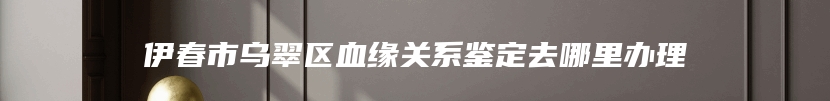 伊春市乌翠区血缘关系鉴定去哪里办理